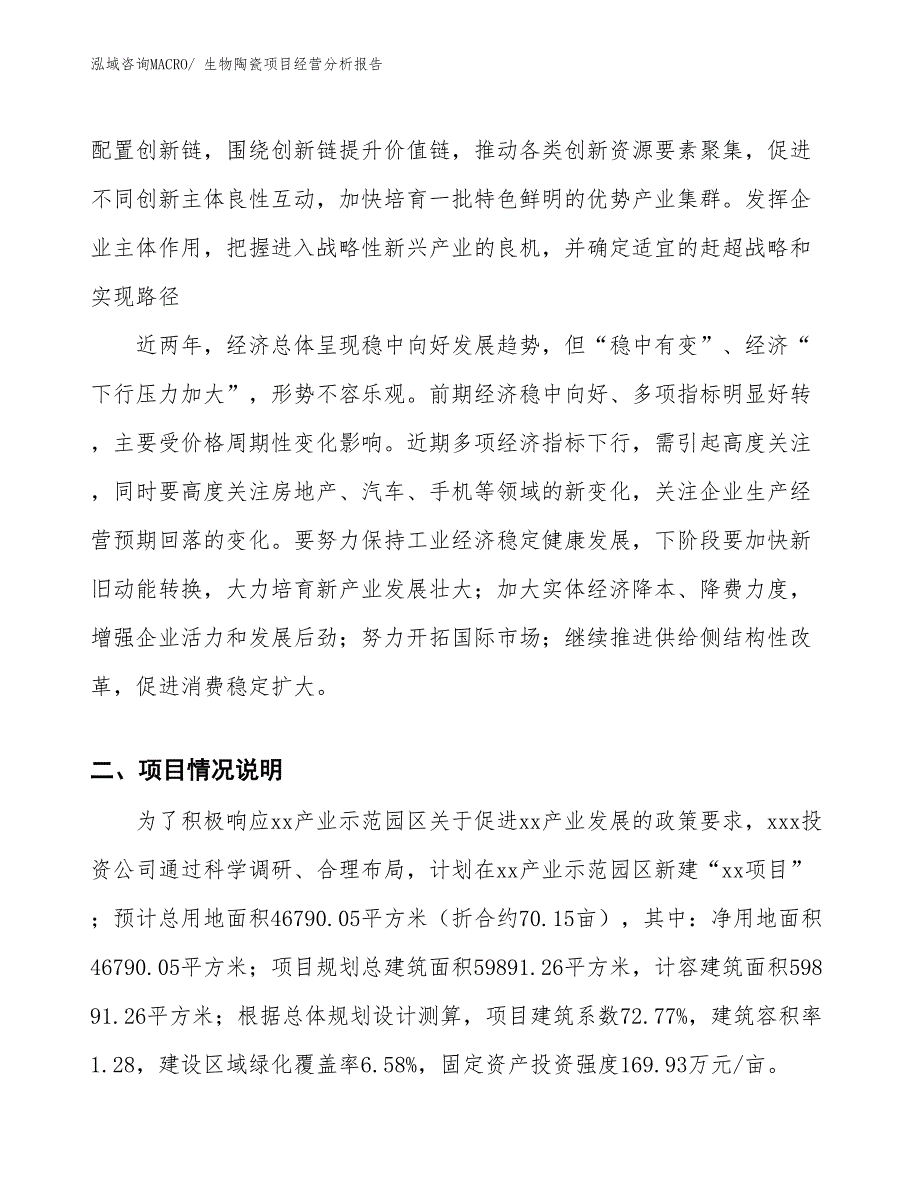 泓域咨询MACRO/ 生物陶瓷项目经营分析报告

配置创新链，围绕创新链提升价值链，推动各类创新资源要素聚集，促进不同创新主体良性互动，加快培育一批特色鲜明的优势产业集群。发挥企业主体作用，把握进入战略性新兴产业的良机，并确定适宜的赶超战略和实现路径

近两年，经济总体呈现稳中向好发展趋势，但“稳中有变”、经济“下行压力加大”，形势不容乐观。前期经济稳中向好、多项指标明显好转，主要受价格周期性变化影响。近期多项经济指标下行，需引起高度关注，同时要高度关注房地产、汽车、手机等领域的新变化，关注企业生产经营预期回落的变化。要努力保持工业经济稳定健康发展，下阶段要加快新旧动能转换，大力培育新产业发展壮大；加大实体经济降本、降费力度，增强企业活力和发展后劲；努力开拓国际市场；继续推进供给侧结构性改革，促进消费稳定扩大。

二、项目情况说明

为了积极响应xx产业示范园区关于促进xx产业发展的政策要求，xxx投资公司通过科学调研、合理布局，计划在xx产业示范园区新建“xx项目”；预计总用地面积46790.05平方米（折合约70.15亩），其中：净用地面积46790.05平方米；项目规划总建筑面积59891.26平方米，计容建筑面积59891.26平方米；根据总体规划设计测算，项目建筑系数72.77%，建筑容积率1.28，建设区域绿化覆盖率6.58%，固定资产投资强度169.93万元/亩。